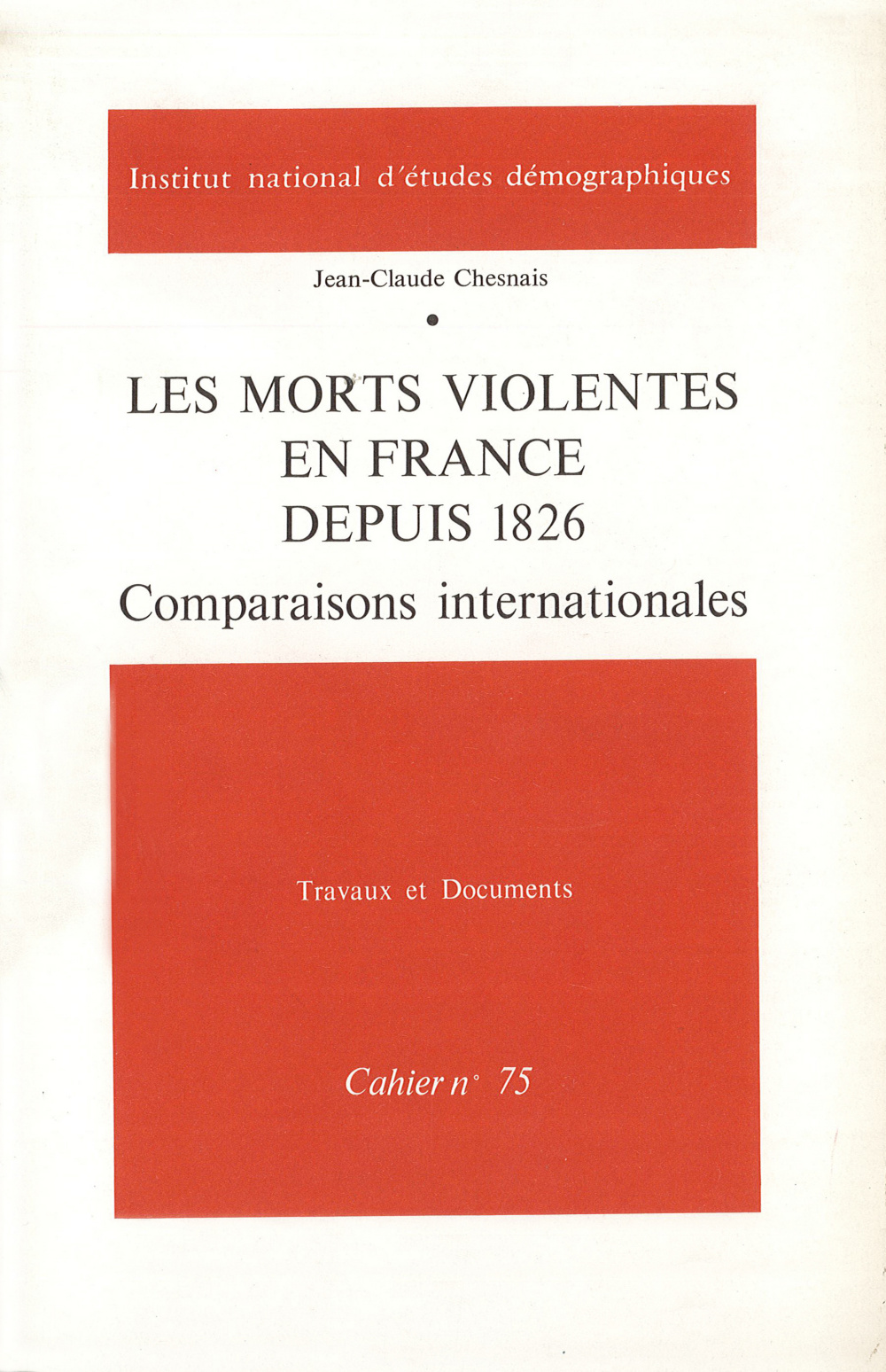 Institut national d'études démographiques

Jean-Claude Chesnais

•

LES MORTS VIOLENTES EN FRANCE DEPUIS 1826

Comparaisons internationales

Travaux et Documents

Cahier n° 75